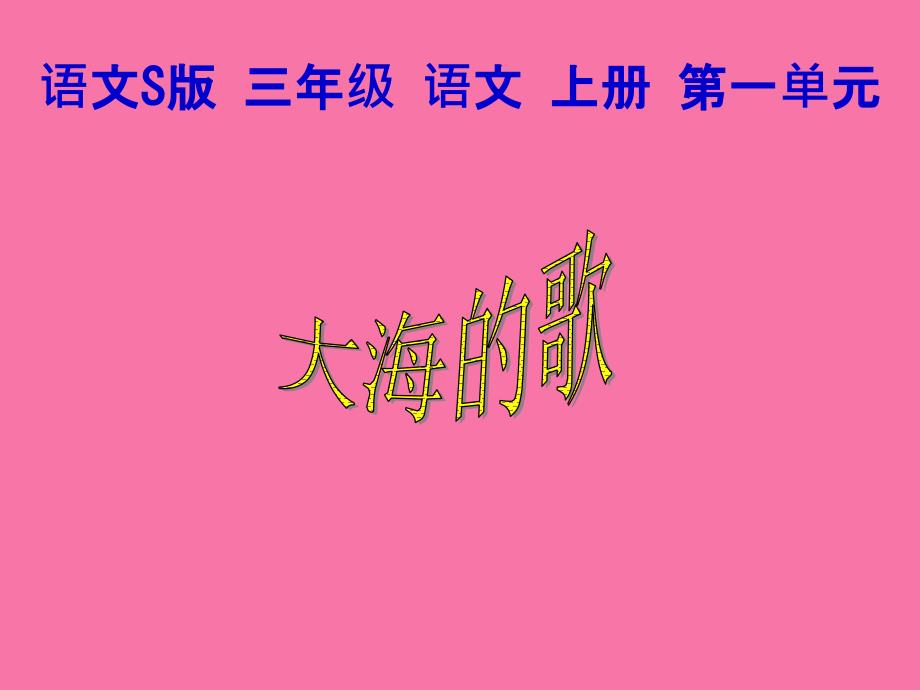 语文S版 三年级 语文 上册 第一单元

大海的歌